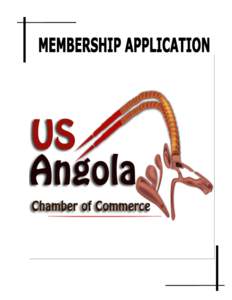 MEMBERSHIP APPLICATION

US
Angola
Chamber of Commerce